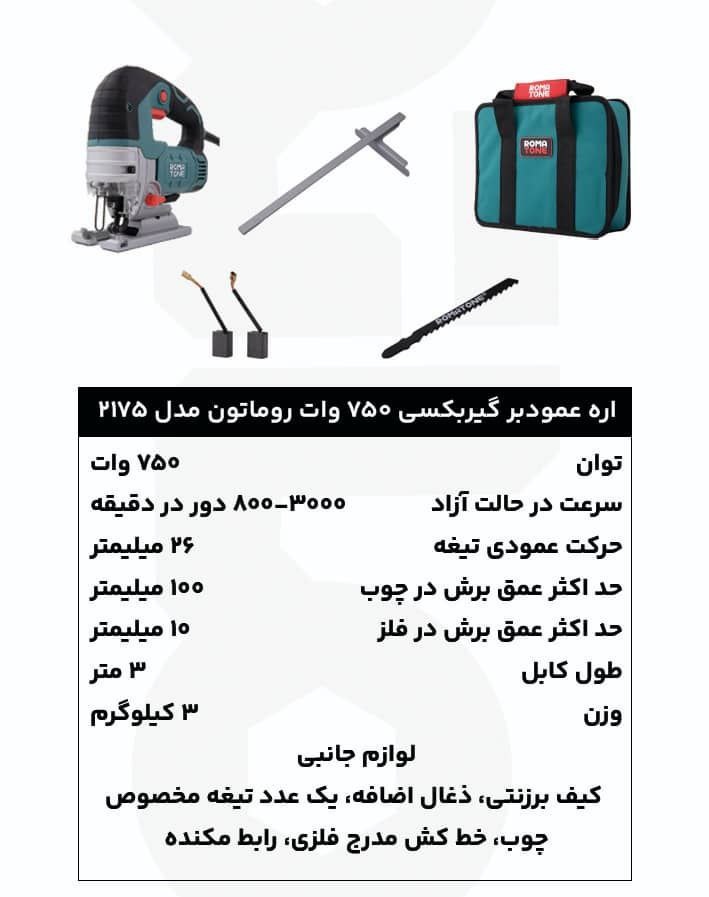 ROMA TONE

ROMA TONE

ROMA TONE

ROMATONE

اره عمودبر گیربکسی ۷۵۰ وات روماتون مدل ۲۱۷۵

توان
۷۵۰ وات

سرعت در حالت آزاد
۸۰۰-۳۰۰۰ دور در دقیقه

حرکت عمودی تیغه
۲۶ میلیمتر

حد اکثر عمق برش در چوب
۱۰۰ میلیمتر

حد اکثر عمق برش در فلز
۱۰ میلیمتر

طول کابل
۳ متر

وزن
۳ کیلوگرم

لوازم جانبی

کیف برزنتی، ذغال اضافه، یک عدد تیغه مخصوص چوب، خط کش مدرج فلزی، رابط مکنده